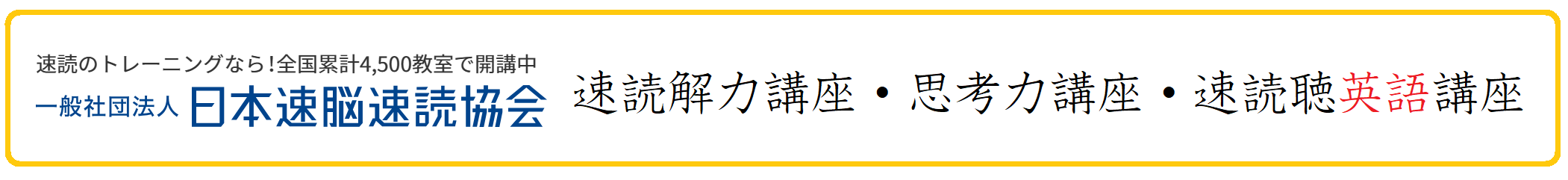 速読のトレーニングなら!全国累計4,500教室で開講中
一般社団法人 日本速脳速読協会

速読解力講座・思考力講座・速読聴英語講座